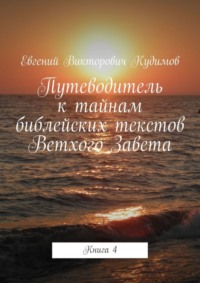 Евгений Викторович Кудимов

Путеводитель к тайнам библейских текстов Ветхого Завета

Книга 4